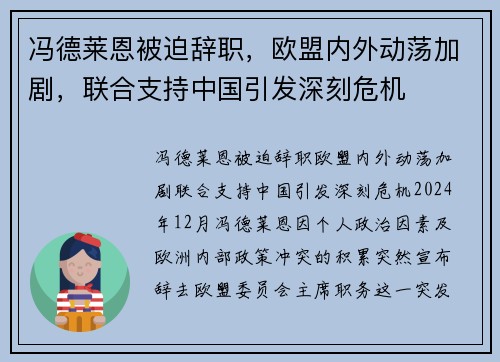 冯德莱恩被迫辞职，欧盟内外动荡加剧，联合支持中国引发深刻危机

冯德莱恩被迫辞职欧盟内外动荡加剧联合支持中国引发深刻危机2024年12月冯德莱恩因个人政治因素及欧洲内部政策冲突的积累突然宣布辞去欧盟委员会主席职务这一突发